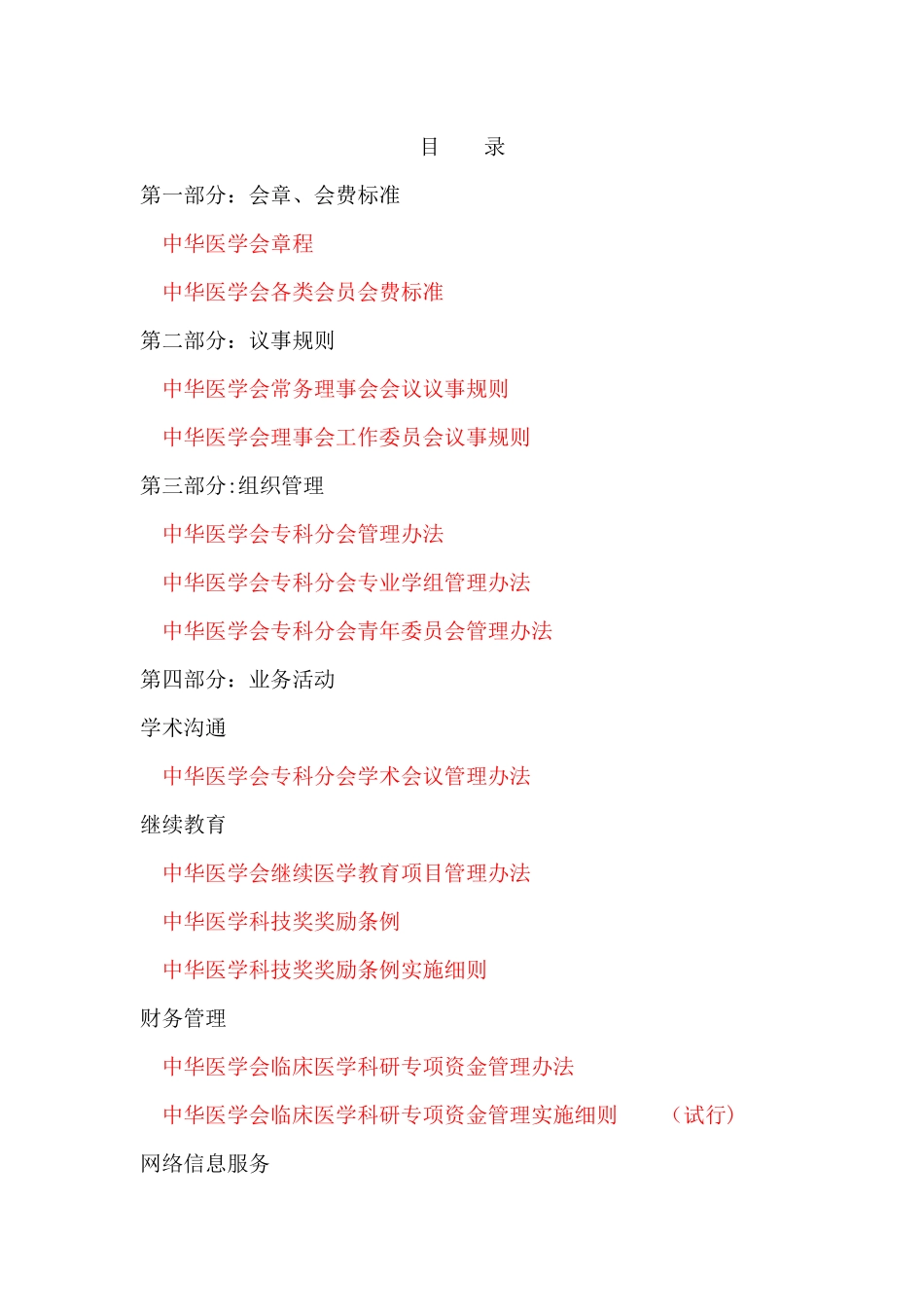 目　录

第一部分：会章、会费标准

中华医学会章程

中华医学会各类会员会费标准

第二部分：议事规则

中华医学会常务理事会会议议事规则

中华医学会理事会工作委员会议事规则

第三部分:组织管理

中华医学会专科分会管理办法

中华医学会专科分会专业学组管理办法

中华医学会专科分会青年委员会管理办法

第四部分：业务活动

学术沟通

中华医学会专科分会学术会议管理办法

继续教育

中华医学会继续医学教育项目管理办法

中华医学科技奖奖励条例

中华医学科技奖奖励条例实施细则

财务管理

中华医学会临床医学科研专项资金管理办法

中华医学会临床医学科研专项资金管理实施细则　（试行）

网络信息服务